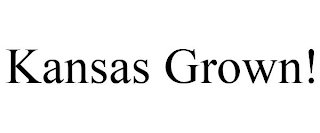 Kansas Grown!